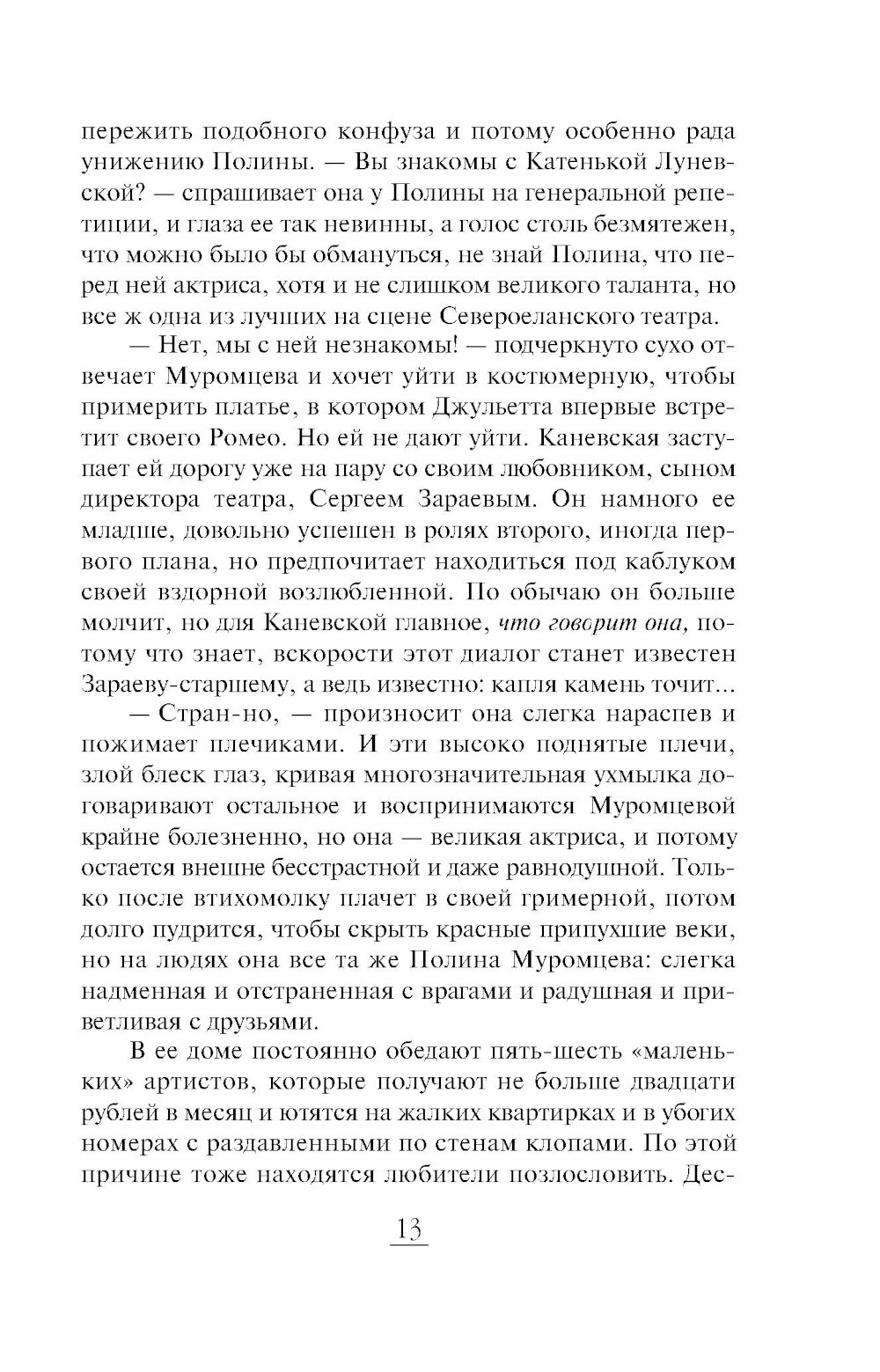 пережить подобного конфуза и потому особенно рада унижению Полины. — Вы знакомы с Катенькой Луневской? — спрашивает она у Полины на генеральной репетиции, и глаза ее так невинны, а голос столь безмятежен, что можно было бы обмануться, не знай Полина, что перед ней актриса, хотя и не слишком великого таланта, но все ж одна из лучших на сцене Североеланского театра.

— Нет, мы с ней незнакомы! — подчеркнуто сухо отвечает Муромцева и хочет уйти в костюмерную, чтобы примерить платье, в котором Джульетта впервые встретит своего Ромео. Но ей не дают уйти. Каневская заступает ей дорогу уже на пару со своим любовником, сыном директора театра, Сергеем Зараевым. Он намного ее младше, довольно успешен в ролях второго, иногда первого плана, но предпочитает находиться под каблуком своей вздорной возлюбленной. По обычаю он больше молчит, но для Каневской главное, что говорит она, потому что знает, вскорости этот диалог станет известен Зараеву-старшему, а ведь известно: капля камень точит...

— Стран-но, — произносит она слегка нараспев и пожимает плечиками. И эти высоко поднятые плечи, злой блеск глаз, кривая многозначительная ухмылка договаривают остальное и воспринимаются Муромцевой крайне болезненно, но она — великая актриса, и потому остается внешне бесстрастной и даже равнодушной. Только после втихомолку плачет в своей гримерной, потом долго пудрится, чтобы скрыть красные припухшие веки, но на людях она все та же Полина Муромцева: слегка надменная и отстраненная с врагами и радушная и приветливая с друзьями.

В ее доме постоянно обедают пять-шесть «маленьких» артистов, которые получают не больше двадцати рублей в месяц и ютятся на жалких квартирках и в убогих номерах с раздавленными по стенам клопами. По этой причине тоже находятся любители позлословить. Дес-

13